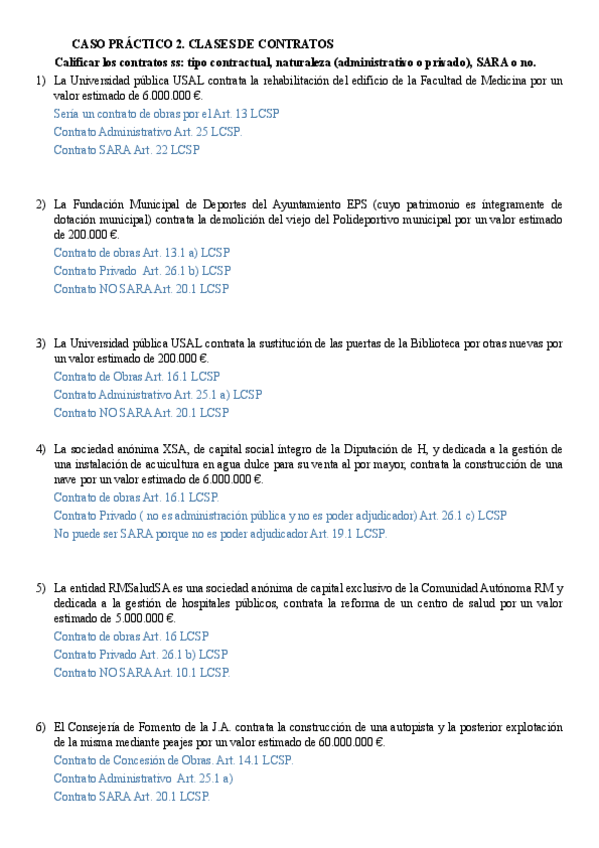 CASO PRÁCTICO 2. CLASES DE CONTRATOS

Calificar los contratos ss: tipo contractual, naturaleza (administrativo o privado), SARA o no.

1) La Universidad pública USAL contrata la rehabilitación del edificio de la Facultad de Medicina por un valor estimado de 6.000.000 €.
Sería un contrato de obras por el Art. 13 LCSP
Contrato Administrativo Art. 25 LCSP.
Contrato SARA Art. 22 LCSP

2) La Fundación Municipal de Deportes del Ayuntamiento EPS (cuyo patrimonio es íntegramente de dotación municipal) contrata la demolición del viejo del Polideportivo municipal por un valor estimado de 200.000 €.
Contrato de obras Art. 13.1 a) LCSP
Contrato Privado Art. 26.1 b) LCSP
Contrato NO SARA Art. 20.1 LCSP

3) La Universidad pública USAL contrata la sustitución de las puertas de la Biblioteca por otras nuevas por un valor estimado de 200.000 €.
Contrato de Obras Art. 16.1 LCSP
Contrato Administrativo Art. 25.1 a) LCSP
Contrato NO SARA Art. 20.1 LCSP

4) La sociedad anónima XSA, de capital social íntegro de la Diputación de H, y dedicada a la gestión de una instalación de acuicultura en agua dulce para su venta al por mayor, contrata la construcción de una nave por un valor estimado de 6.000.000 €.
Contrato de obras Art. 16.1 LCSP.
Contrato Privado ( no es administración pública y no es poder adjudicador) Art. 26.1 c) LCSP
No puede ser SARA porque no es poder adjudicador Art. 19.1 LCSP.

5) La entidad RMSaludSA es una sociedad anónima de capital exclusivo de la Comunidad Autónoma RM y dedicada a la gestión de hospitales públicos, contrata la reforma de un centro de salud por un valor estimado de 5.000.000 €.
Contrato de obras Art. 16 LCSP
Contrato Privado Art. 26.1 b) LCSP
Contrato NO SARA Art. 10.1 LCSP.

6) El Consejería de Fomento de la J.A. contrata la construcción de una autopista y la posterior explotación de la misma mediante peajes por un valor estimado de 60.000.000 €.
Contrato de Concesión de Obras. Art. 14.1 LCSP.
Contrato Administrativo Art. 25.1 a)
Contrato SARA Art. 20.1 LCSP.